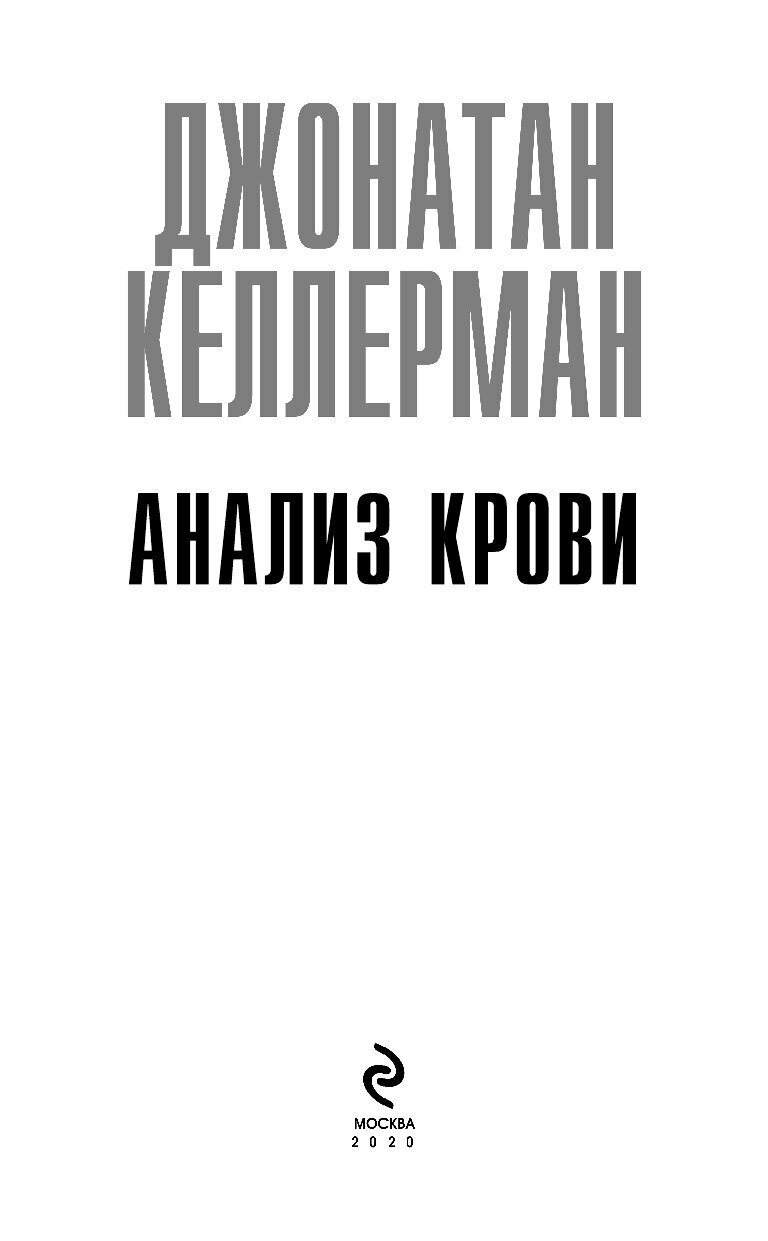 ДЖОНАТАН КЕЛЛЕРМАН

АНАЛИЗ КРОВИ

МОСКВА
2020